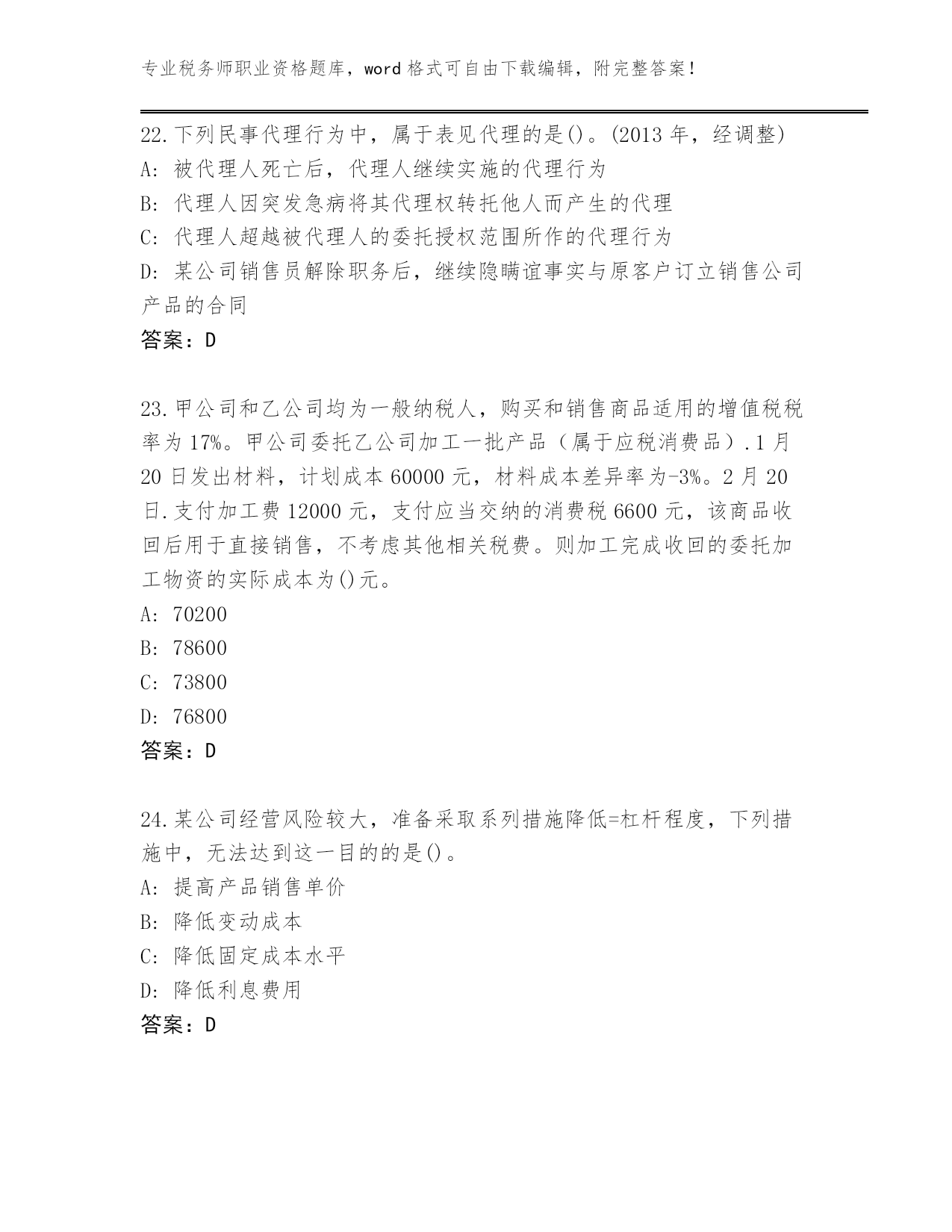 专业税务师职业资格题库，word 格式可自由下载编辑，附完整答案！

22.下列民事代理行为中，属于表见代理的是()。(2013 年，经调整)
A: 被代理人死亡后，代理人继续实施的代理行为
B: 代理人因突发急病将其代理权转托他人而产生的代理
C: 代理人超越被代理人的委托授权范围所作的代理行为
D: 某公司销售员解除职务后，继续隐瞒谊事实与原客户订立销售公司产品的合同
答案：D

23.甲公司和乙公司均为一般纳税人，购买和销售商品适用的增值税税率为 17%。甲公司委托乙公司加工一批产品（属于应税消费品）.1 月 20 日发出材料，计划成本 60000 元，材料成本差异率为-3%。2 月 20 日.支付加工费 12000 元，支付应当交纳的消费税 6600 元，该商品收回后用于直接销售，不考虑其他相关税费。则加工完成收回的委托加工物资的实际成本为()元。
A: 70200
B: 78600
C: 73800
D: 76800
答案：D

24.某公司经营风险较大，准备采取系列措施降低=杠杆程度，下列措施中，无法达到这一目的的是()。
A: 提高产品销售单价
B: 降低变动成本
C: 降低固定成本水平
D: 降低利息费用
答案：D